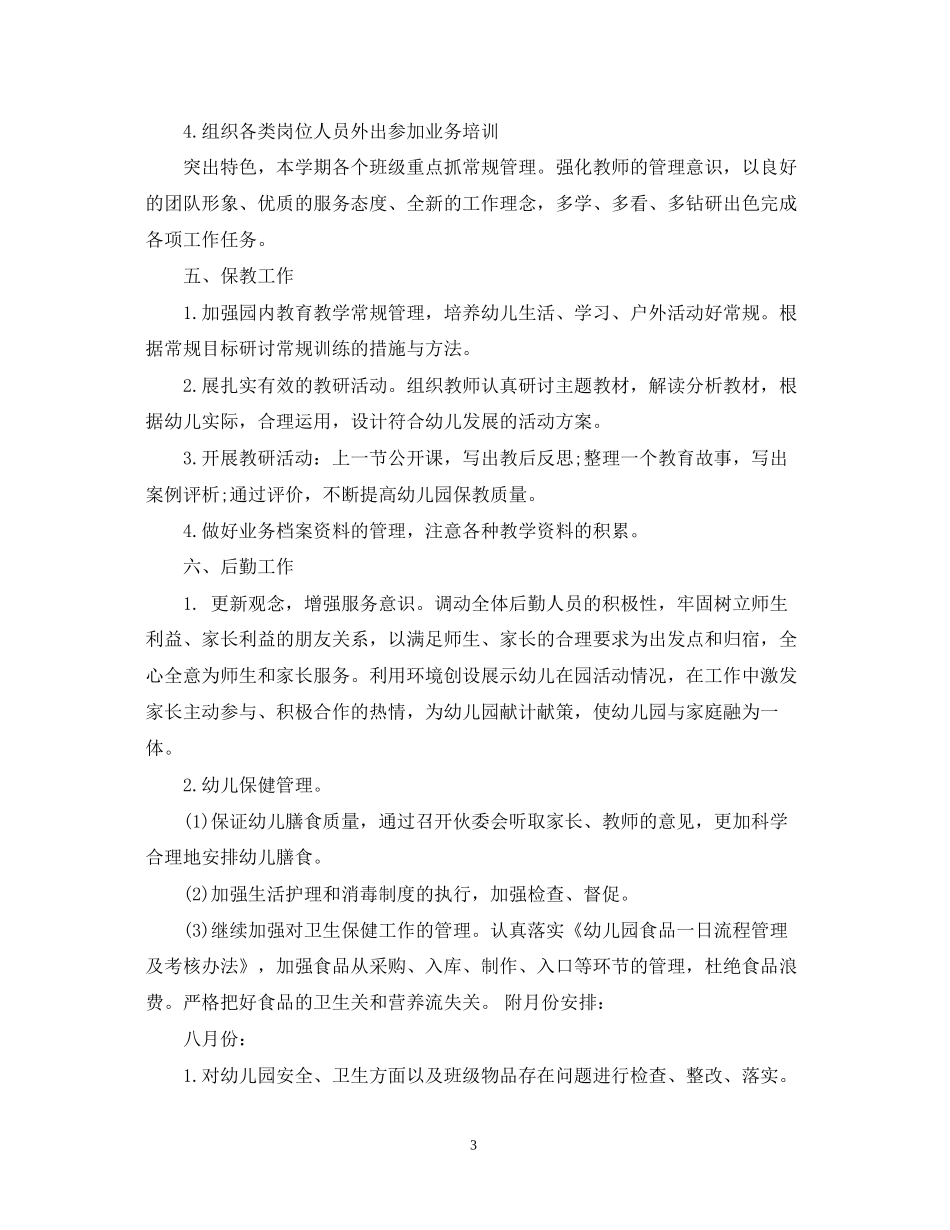 4.组织各类岗位人员外出参加业务培训

突出特色，本学期各个班级重点抓常规管理。强化教师的管理意识，以良好的团队形象、优质的服务态度、全新的工作理念，多学、多看、多钻研出色完成各项工作任务。

五、保教工作

1.加强园内教育教学常规管理，培养幼儿生活、学习、户外活动好常规。根据常规目标研讨常规训练的措施与方法。

2.展扎实有效的教研活动。组织教师认真研讨主题教材，解读分析教材，根据幼儿实际，合理运用，设计符合幼儿发展的活动方案。

3.开展教研活动：上一节公开课，写出教后反思;整理一个教育故事，写出案例评析;通过评价，不断提高幼儿园保教质量。

4.做好业务档案资料的管理，注意各种教学资料的积累。

六、后勤工作

1. 更新观念，增强服务意识。调动全体后勤人员的积极性，牢固树立师生利益、家长利益的朋友关系，以满足师生、家长的合理要求为出发点和归宿，全心全意为师生和家长服务。利用环境创设展示幼儿在园活动情况，在工作中激发家长主动参与、积极合作的热情，为幼儿园献计献策，使幼儿园与家庭融为一体。

2.幼儿保健管理。

(1)保证幼儿膳食质量，通过召开伙委会听取家长、教师的意见，更加科学合理地安排幼儿膳食。

(2)加强生活护理和消毒制度的执行，加强检查、督促。

(3)继续加强对卫生保健工作的管理。认真落实《幼儿园食品一日流程管理及考核办法》，加强食品从采购、入库、制作、入口等环节的管理，杜绝食品浪费。严格把好食品的卫生关和营养流失关。 附月份安排：

八月份：

1.对幼儿园安全、卫生方面以及班级物品存在问题进行检查、整改、落实。

3